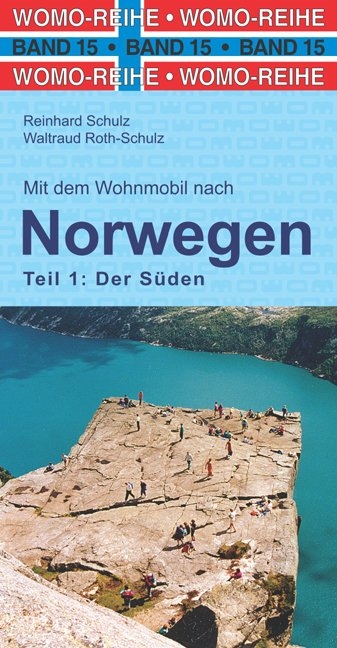 WOMO-REIHE • WOMO-REIHE
BAND 15 • BAND 15 • BAND 15
WOMO-REIHE • WOMO-REIHE

Reinhard Schulz
Waltraud Roth-Schulz

Mit dem Wohnmobil nach
Norwegen
Teil 1: Der Süden